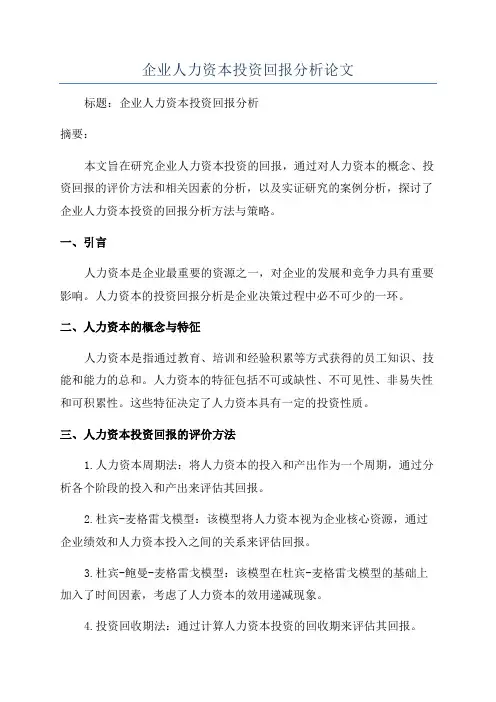 企业人力资本投资回报分析论文

标题：企业人力资本投资回报分析

摘要：

本文旨在研究企业人力资本投资的回报，通过对人力资本的概念、投资回报的评价方法和相关因素的分析，以及实证研究的案例分析，探讨了企业人力资本投资的回报分析方法与策略。

一、引言

人力资本是企业最重要的资源之一，对企业的发展和竞争力具有重要影响。人力资本的投资回报分析是企业决策过程中必不可少的一环。

二、人力资本的概念与特征

人力资本是指通过教育、培训和经验积累等方式获得的员工知识、技能和能力的总和。人力资本的特征包括不可或缺性、不可见性、非易失性和可积累性。这些特征决定了人力资本具有一定的投资性质。

三、人力资本投资回报的评价方法

1.人力资本周期法：将人力资本的投入和产出作为一个周期，通过分析各个阶段的投入和产出来评估其回报。

2.杜宾-麦格雷戈模型：该模型将人力资本视为企业核心资源，通过企业绩效和人力资本投入之间的关系来评估回报。

3.杜宾-鲍曼-麦格雷戈模型：该模型在杜宾-麦格雷戈模型的基础上加入了时间因素，考虑了人力资本的效用递减现象。

4.投资回收期法：通过计算人力资本投资的回收期来评估其回报。